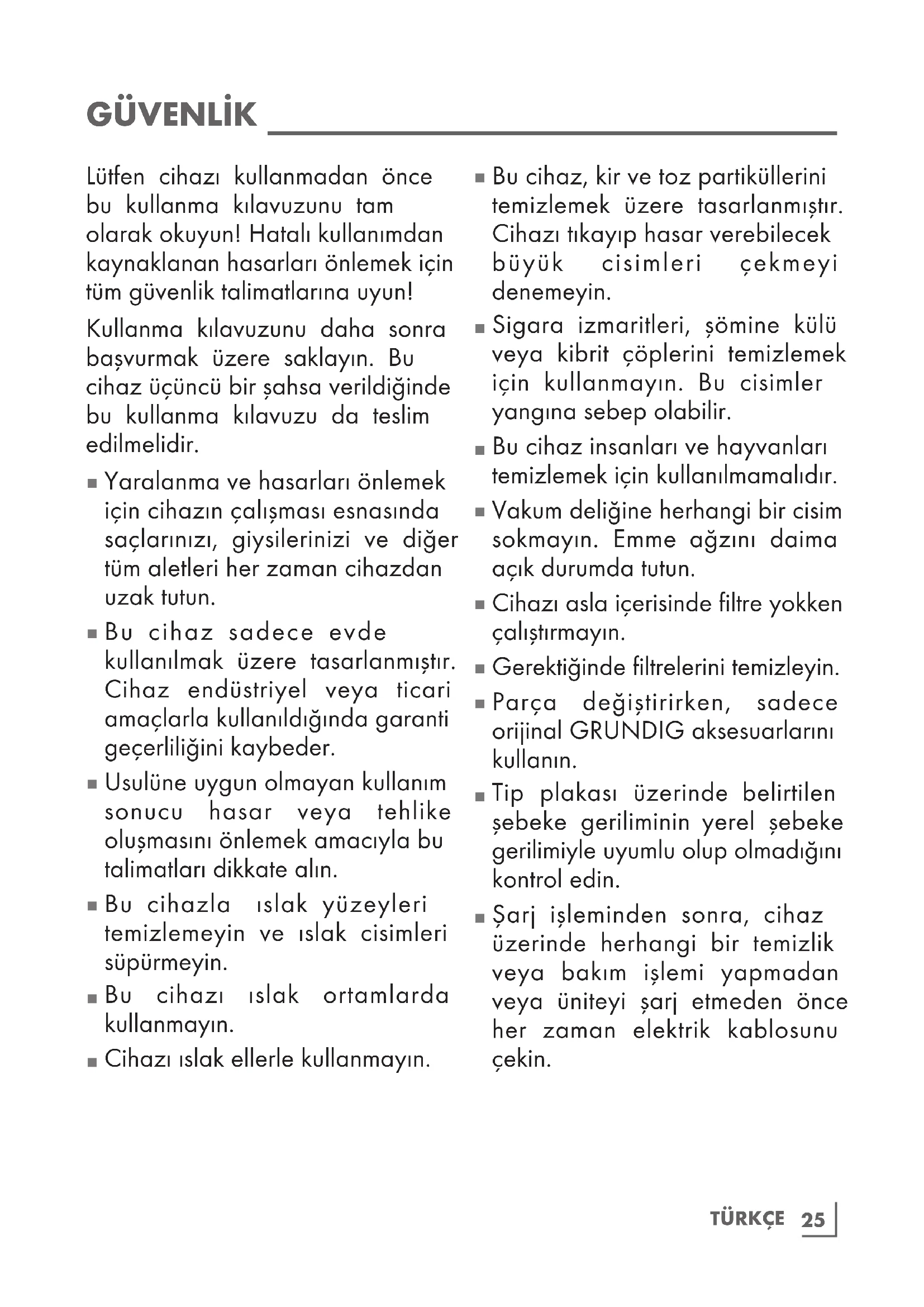 GÜVENLİK

Lütfen cihazı kullanmadan önce bu kullanma kılavuzunu tam olarak okuyun! Hatalı kullanımdan kaynaklanan hasarları önlemek için tüm güvenlik talimatlarına uyun!

Kullanma kılavuzunu daha sonra başvurmak üzere saklayın. Bu cihaz üçüncü bir şahsa verildiğinde bu kullanma kılavuzu da teslim edilmelidir.

■ Yaralanma ve hasarları önlemek için cihazın çalışması esnasında saçlarınızı, giysilerinizi ve diğer tüm aletleri her zaman cihazdan uzak tutun.

■ Bu cihaz sadece evde kullanılmak üzere tasarlanmıştır. Cihaz endüstriyel veya ticari amaçlarla kullanıldığında garanti geçerliliğini kaybeder.

■ Usulüne uygun olmayan kullanım sonucu hasar veya tehlike oluşmasını önlemek amacıyla bu talimatları dikkate alın.

■ Bu cihazla ıslak yüzeyleri temizlemeyin ve ıslak cisimleri süpürmeyin.

■ Bu cihazı ıslak ortamlarda kullanmayın.

■ Cihazı ıslak ellerle kullanmayın.

■ Bu cihaz, kir ve toz partiküllerini temizlemek üzere tasarlanmıştır. Cihazı tıkayıp hasar verebilecek büyük cisimleri çekmeyi denemeyin.

■ Sigara izmaritleri, şömine külü veya kibrit çöplerini temizlemek için kullanmayın. Bu cisimler yangına sebep olabilir.

■ Bu cihaz insanları ve hayvanları temizlemek için kullanılmamalıdır.

■ Vakum deliğine herhangi bir cisim sokmayın. Emme ağzını daima açık durumda tutun.

■ Cihazı asla içerisinde filtre yokken çalıştırmayın.

■ Gerektiğinde filtrelerini temizleyin.

■ Parça değiştirirken, sadece orijinal GRUNDIG aksesuarlarını kullanın.

■ Tip plakası üzerinde belirtilen şebeke geriliminin yerel şebeke gerilimiyle uyumlu olup olmadığını kontrol edin.

■ Şarj işleminden sonra, cihaz üzerinde herhangi bir temizlik veya bakım işlemi yapmadan veya üniteyi şarj etmeden önce her zaman elektrik kablosunu çekin.

TÜRKÇE 25